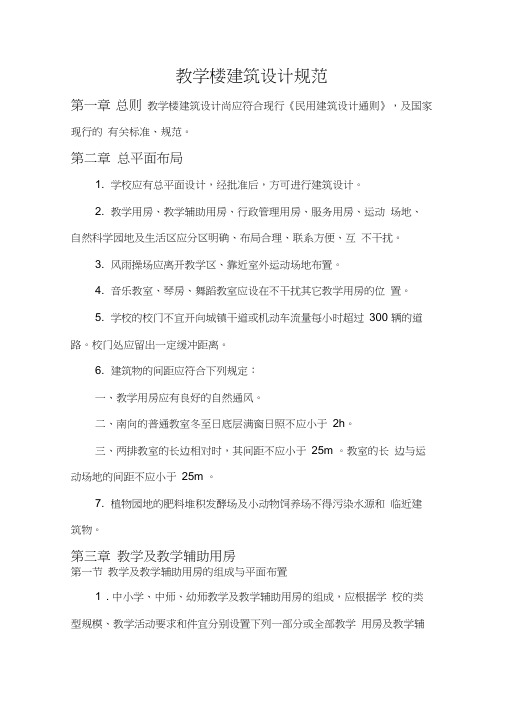 教学楼建筑设计规范

第一章 总则 教学楼建筑设计尚应符合现行《民用建筑设计通则》，及国家现行的 有关标准、规范。

第二章 总平面布局

1. 学校应有总平面设计，经批准后，方可进行建筑设计。

2. 教学用房、教学辅助用房、行政管理用房、服务用房、运动 场地、自然科学园地及生活区应分区明确、布局合理、联系方便、互 不干扰。

3. 风雨操场应离开教学区、靠近室外运动场地布置。

4. 音乐教室、琴房、舞蹈教室应设在不干扰其它教学用房的位 置。

5. 学校的校门不宜开向城镇干道或机动车流量每小时超过 300 辆的道路。校门处应留出一定缓冲距离。

6. 建筑物的间距应符合下列规定：

一、教学用房应有良好的自然通风。

二、南向的普通教室冬至日底层满窗日照不应小于 2h。

三、两排教室的长边相对时，其间距不应小于 25m 。教室的长 边与运动场地的间距不应小于 25m 。

7. 植物园地的肥料堆积发酵场及小动物饲养场不得污染水源和 临近建筑物。

第三章 教学及教学辅助用房

第一节 教学及教学辅助用房的组成与平面布置

1 . 中小学、中师、幼师教学及教学辅助用房的组成，应根据学 校的类型规模、教学活动要求和件宜分别设置下列一部分或全部教学 用房及教学辅